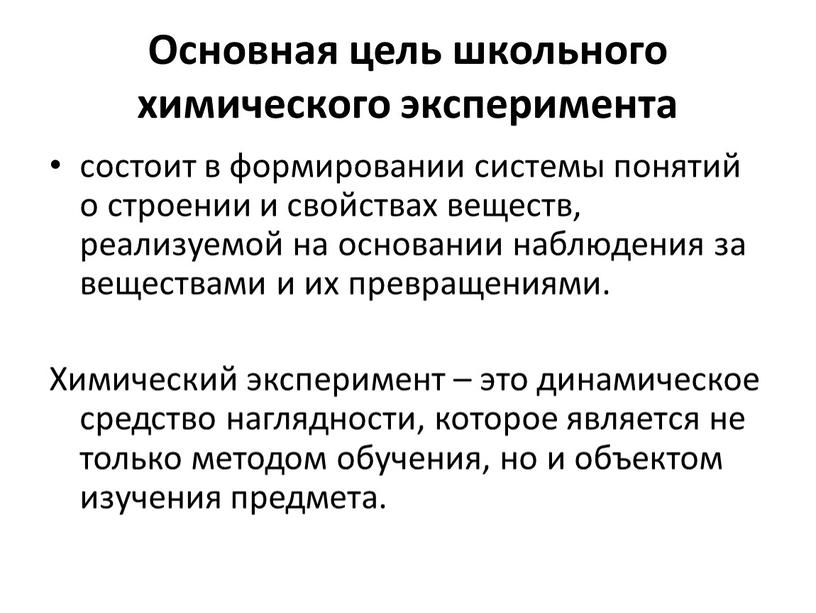 Основная цель школьного химического эксперимента

• состоит в формировании системы понятий о строении и свойствах веществ, реализуемой на основании наблюдения за веществами и их превращениями.

Химический эксперимент – это динамическое средство наглядности, которое является не только методом обучения, но и объектом изучения предмета.